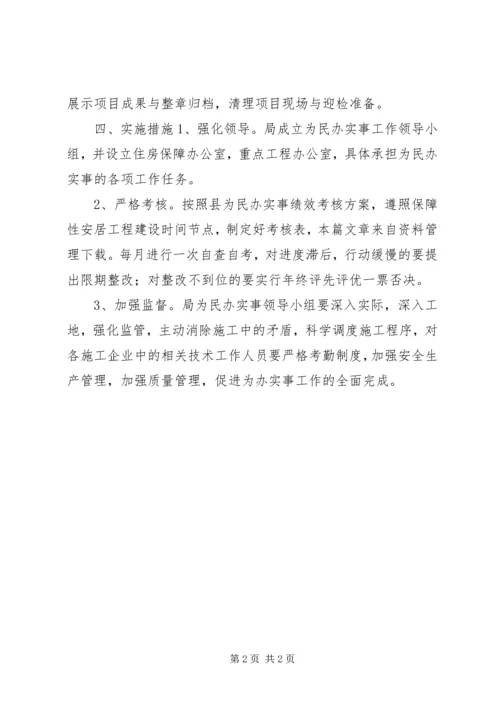 展示项目成果与整章归档，清理项目现场与迎检准备。

四、实施措施 1、强化领导。局成立为民办实事工作领导小组，并设立住房保障办公室，重点工程办公室，具体承担为民办实事的各项工作任务。

2、严格考核。按照县为民办实事绩效考核方案，遵照保障性安居工程建设时间节点，制定好考核表，本篇文章来自资料管理下载。每月进行一次自查自考，对进度滞后，行动缓慢的要提出限期整改；对整改不到位的要实行年终评先评优一票否决。

3、加强监督。局为民办实事领导小组要深入实际，深入工地，强化监管，主动消除施工中的矛盾，科学调度施工程序，对各施工企业中的相关技术工作人员要严格考勤制度，加强安全生产管理，加强质量管理，促进为办实事工作的全面完成。

第 2 页 共 2 页